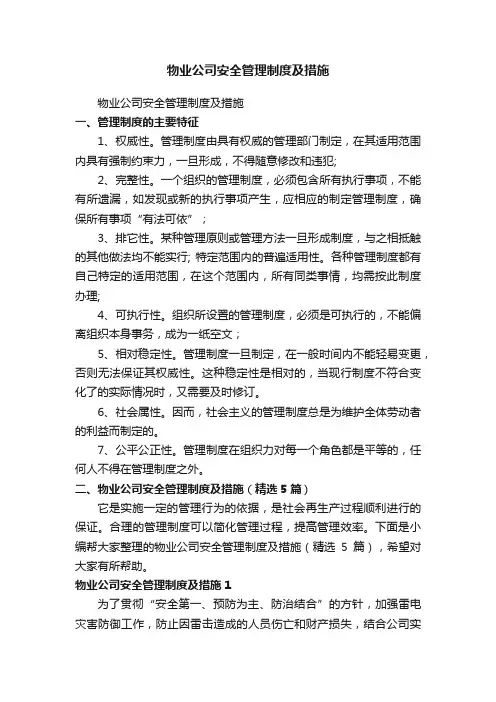 物业公司安全管理制度及措施

物业公司安全管理制度及措施

一、管理制度的主要特征

1、权威性。管理制度由具有权威的管理部门制定，在其适用范围内具有强制约束力，一旦形成，不得随意修改和违犯;

2、完整性。一个组织的管理制度，必须包含所有执行事项，不能有所遗漏，如发现或新的执行事项产生，应相应的制定管理制度，确保所有事项“有法可依”；

3、排它性。某种管理原则或管理方法一旦形成制度，与之相抵触的其他做法均不能实行; 特定范围内的普遍适用性。各种管理制度都有自己特定的适用范围，在这个范围内，所有同类事情，均需按此制度办理;

4、可执行性。组织所设置的管理制度，必须是可执行的，不能偏离组织本身事务，成为一纸空文；

5、相对稳定性。管理制度一旦制定，在一般时间内不能轻易变更，否则无法保证其权威性。这种稳定性是相对的，当现行制度不符合变化了的实际情况时，又需要及时修订。

6、社会属性。因而，社会主义的管理制度总是为维护全体劳动者的利益而制定的。

7、公平公正性。管理制度在组织力对每一个角色都是平等的，任何人不得在管理制度之外。

二、物业公司安全管理制度及措施（精选 5 篇）

它是实施一定的管理行为的依据，是社会再生产过程顺利进行的保证。合理的管理制度可以简化管理过程，提高管理效率。下面是小编帮大家整理的物业公司安全管理制度及措施（精选 5 篇），希望对大家有所帮助。

物业公司安全管理制度及措施 1

为了贯彻“安全第一、预防为主、防治结合”的方针，加强雷电灾害防御工作，防止因雷击造成的人员伤亡和财产损失，结合公司实